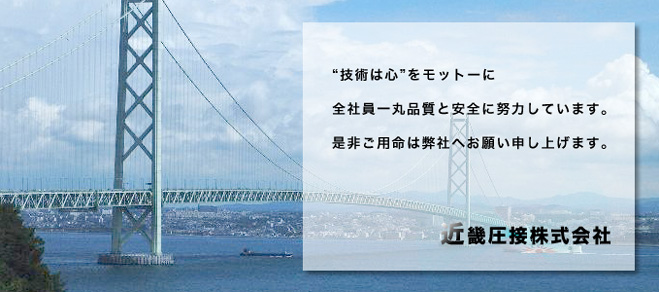 “技術は心”をモットーに

全社員一丸品質と安全に努力しています。

是非ご用命は弊社へお願い申し上げます。

近畿圧接株式会社